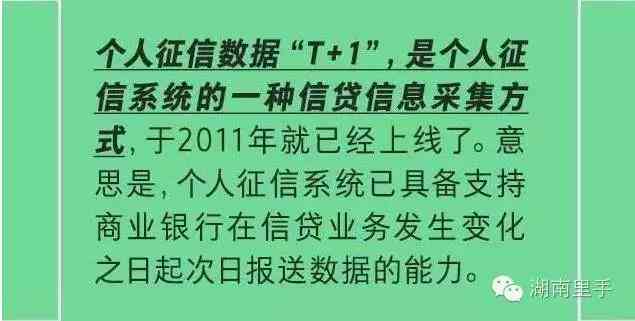 个人征信数据“T+1”，是个人征信系统的一种信贷信息采集方式，于2011年就已经上线了。意思是，个人征信系统已具备支持商业银行在信贷业务发生变化之日起次日报送数据的能力。

湖南里手